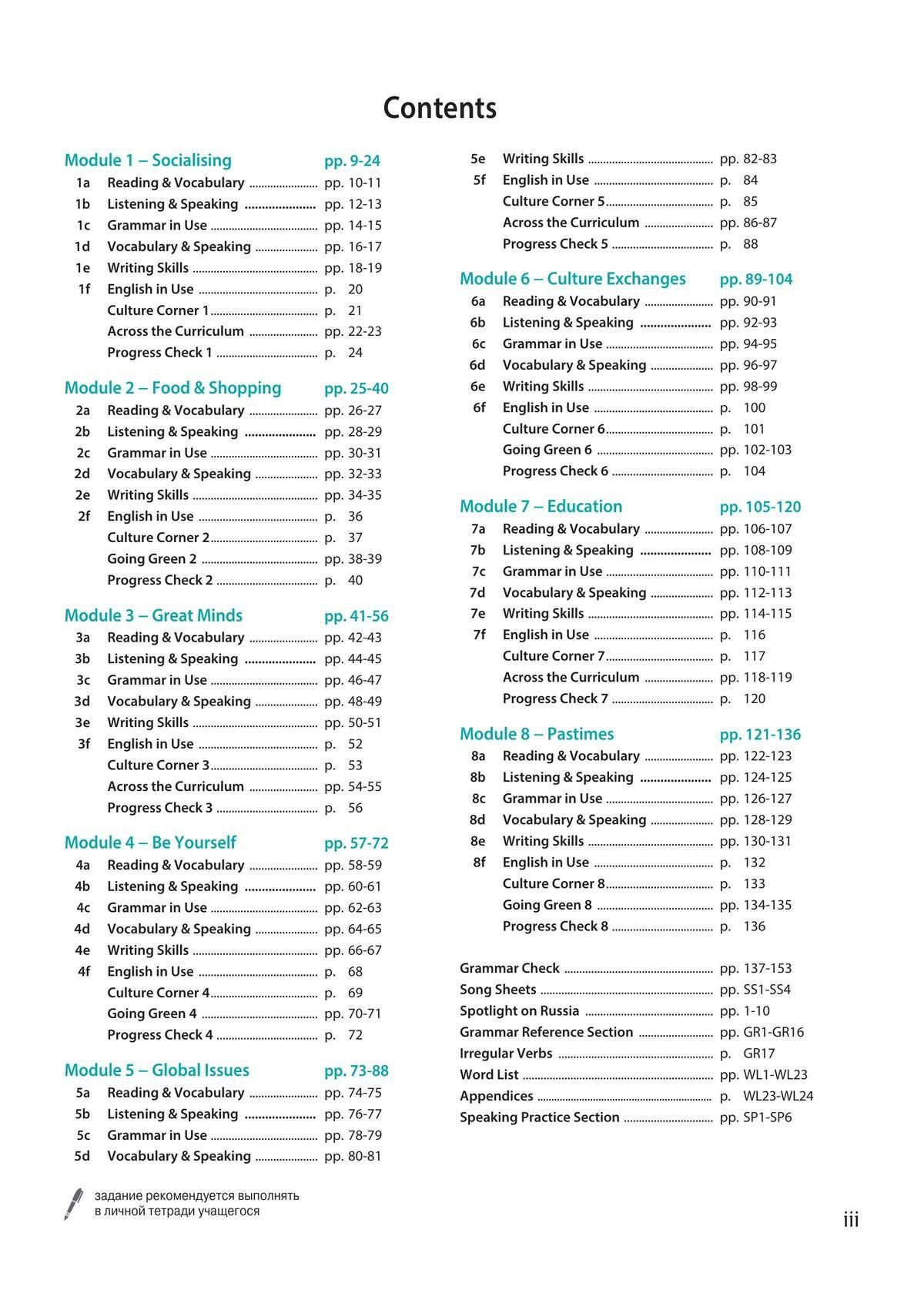 Contents

Module 1 – Socialising pp. 9-24
1a Reading & Vocabulary ........ pp. 10-11
1b Listening & Speaking ........ pp. 12-13
1c Grammar in Use ........ pp. 14-15
1d Vocabulary & Speaking ........ pp. 16-17
1e Writing Skills ........ pp. 18-19
1f English in Use ........ p. 20
Culture Corner 1 ........ p. 21
Across the Curriculum ........ pp. 22-23
Progress Check 1 ........ p. 24

Module 2 – Food & Shopping pp. 25-40
2a Reading & Vocabulary ........ pp. 26-27
2b Listening & Speaking ........ pp. 28-29
2c Grammar in Use ........ pp. 30-31
2d Vocabulary & Speaking ........ pp. 32-33
2e Writing Skills ........ pp. 34-35
2f English in Use ........ p. 36
Culture Corner 2 ........ p. 37
Going Green 2 ........ pp. 38-39
Progress Check 2 ........ p. 40

Module 3 – Great Minds pp. 41-56
3a Reading & Vocabulary ........ pp. 42-43
3b Listening & Speaking ........ pp. 44-45
3c Grammar in Use ........ pp. 46-47
3d Vocabulary & Speaking ........ pp. 48-49
3e Writing Skills ........ pp. 50-51
3f English in Use ........ p. 52
Culture Corner 3 ........ p. 53
Across the Curriculum ........ pp. 54-55
Progress Check 3 ........ p. 56

Module 4 – Be Yourself pp. 57-72
4a Reading & Vocabulary ........ pp. 58-59
4b Listening & Speaking ........ pp. 60-61
4c Grammar in Use ........ pp. 62-63
4d Vocabulary & Speaking ........ pp. 64-65
4e Writing Skills ........ pp. 66-67
4f English in Use ........ p. 68
Culture Corner 4 ........ p. 69
Going Green 4 ........ pp. 70-71
Progress Check 4 ........ p. 72

Module 5 – Global Issues pp. 73-88
5a Reading & Vocabulary ........ pp. 74-75
5b Listening & Speaking ........ pp. 76-77
5c Grammar in Use ........ pp. 78-79
5d Vocabulary & Speaking ........ pp. 80-81
5e Writing Skills ........ pp. 82-83
5f English in Use ........ p. 84
Culture Corner 5 ........ p. 85
Across the Curriculum ........ pp. 86-87
Progress Check 5 ........ p. 88

Module 6 – Culture Exchanges pp. 89-104
6a Reading & Vocabulary ........ pp. 90-91
6b Listening & Speaking ........ pp. 92-93
6c Grammar in Use ........ pp. 94-95
6d Vocabulary & Speaking ........ pp. 96-97
6e Writing Skills ........ pp. 98-99
6f English in Use ........ p. 100
Culture Corner 6 ........ p. 101
Going Green 6 ........ pp. 102-103
Progress Check 6 ........ p. 104

Module 7 – Education pp. 105-120
7a Reading & Vocabulary ........ pp. 106-107
7b Listening & Speaking ........ pp. 108-109
7c Grammar in Use ........ pp. 110-111
7d Vocabulary & Speaking ........ pp. 112-113
7e Writing Skills ........ pp. 114-115
7f English in Use ........ p. 116
Culture Corner 7 ........ p. 117
Across the Curriculum ........ pp. 118-119
Progress Check 7 ........ p. 120

Module 8 – Pastimes pp. 121-136
8a Reading & Vocabulary ........ pp. 122-123
8b Listening & Speaking ........ pp. 124-125
8c Grammar in Use ........ pp. 126-127
8d Vocabulary & Speaking ........ pp. 128-129
8e Writing Skills ........ pp. 130-131
8f English in Use ........ p. 132
Culture Corner 8 ........ p. 133
Going Green 8 ........ pp. 134-135
Progress Check 8 ........ p. 136

Grammar Check ........ pp. 137-153
Song Sheets ........ pp. SS1-SS4
Spotlight on Russia ........ pp. 1-10
Grammar Reference Section ........ pp. GR1-GR16
Irregular Verbs ........ p. GR17
Word List ........ pp. WL1-WL23
Appendices ........ p. WL23-WL24
Speaking Practice Section ........ pp. SP1-SP6

задание рекомендуется выполнять в личной тетради учащегося

iii